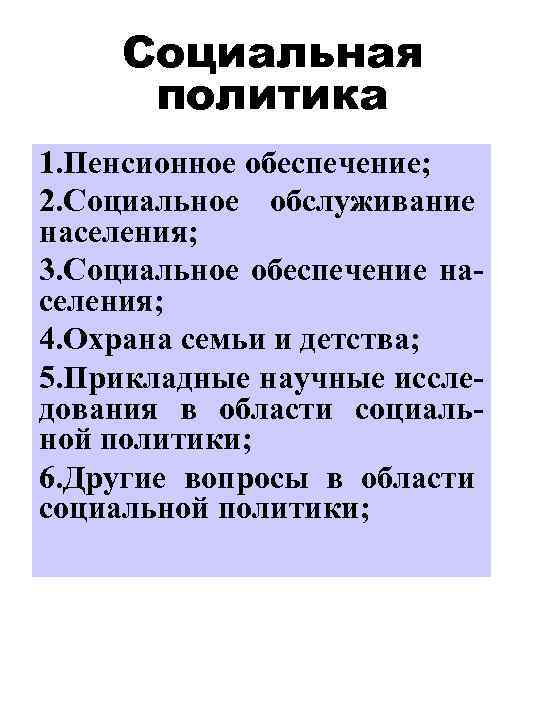 Социальная политика

1.Пенсионное обеспечение;

2.Социальное обслуживание населения;

3.Социальное обеспечение населения;

4.Охрана семьи и детства;

5.Прикладные научные исследования в области социальной политики;

6.Другие вопросы в области социальной политики;